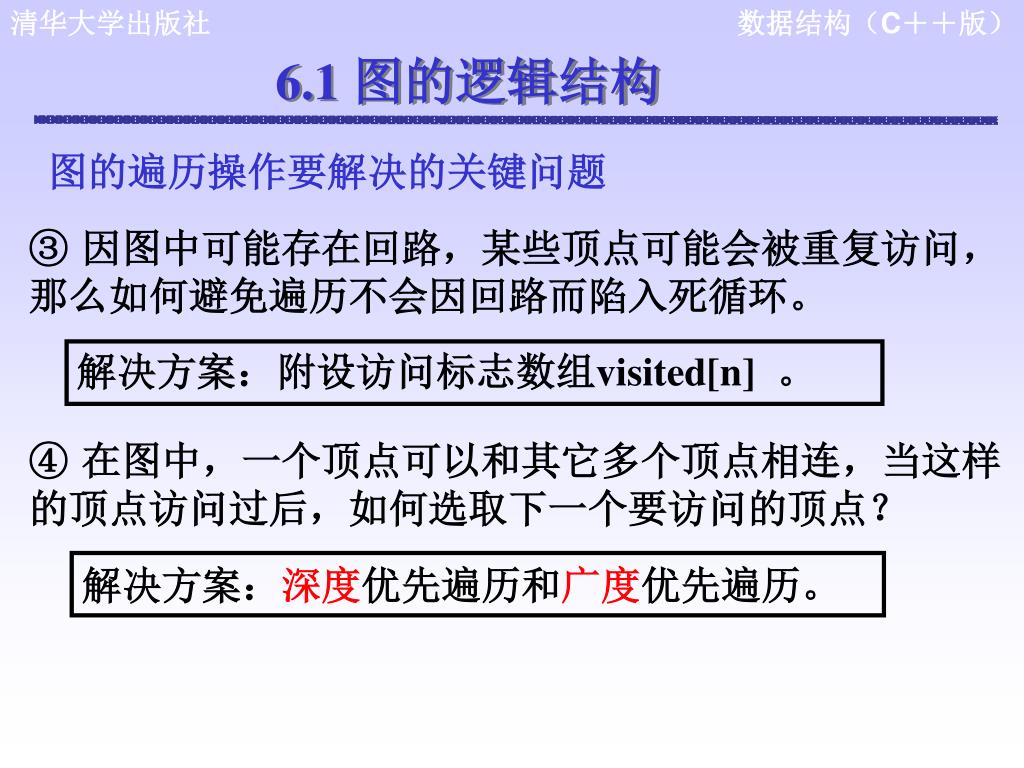 清华大学出版社

数据结构（C＋＋版）

6.1 图的逻辑结构

图的遍历操作要解决的关键问题

③ 因图中可能存在回路，某些顶点可能会被重复访问，那么如何避免遍历不会因回路而陷入死循环。

解决方案：附设访问标志数组visited[n] 。

④ 在图中，一个顶点可以和其它多个顶点相连，当这样的顶点访问过后，如何选取下一个要访问的顶点？

解决方案：深度优先遍历和广度优先遍历。